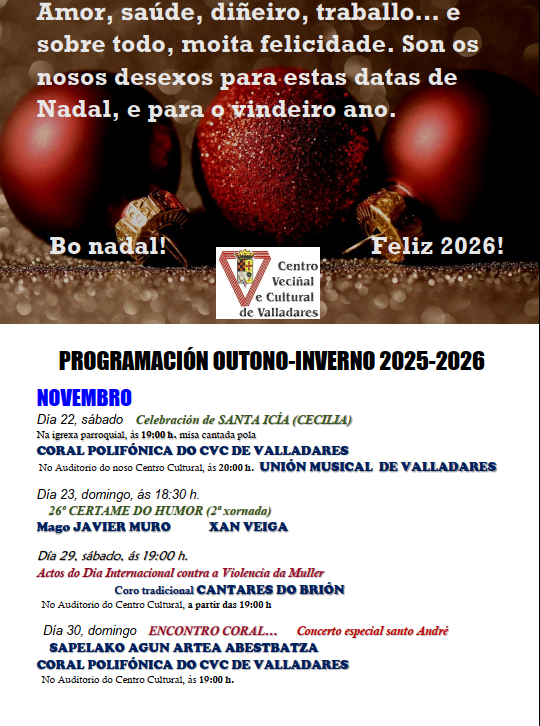 Amor, saúde, diñeiro, traballo... e sobre todo, moita felicidade. Son os nosos desexos para estas datas de Nadal, e para o vindeiro ano.

Bo nadal!

Feliz 2026!

Centro Veciñal e Cultural de Valladares

PROGRAMACIÓN OUTONO-INVERNO 2025-2026

NOVEMBRO

Día 22, sábado Celebración de SANTA ICÍA (CECILIA)
Na igrexa parroquial, ás 19:00 h. misa cantada pola
CORAL POLIFÓNICA DO CVC DE VALLADARES
No Auditorio do noso Centro Cultural, ás 20:00 h. UNIÓN MUSICAL DE VALLADARES

Día 23, domingo, ás 18:30 h.
26º CERTAME DO HUMOR (2ª xornada)
Mago JAVIER MURO XAN VEIGA

Día 29, sábado, ás 19:00 h.
Actos do Día Internacional contra a Violencia da Muller
Coro tradicional CANTARES DO BRIÓN
No Auditorio do Centro Cultural, a partir das 19:00 h

Día 30, domingo ENCONTRO CORAL... Concerto especial santo André
SAPELAKO AGUN ARTEA ABESTBATZA
CORAL POLIFÓNICA DO CVC DE VALLADARES
No Auditorio do Centro Cultural, ás 19:00 h.